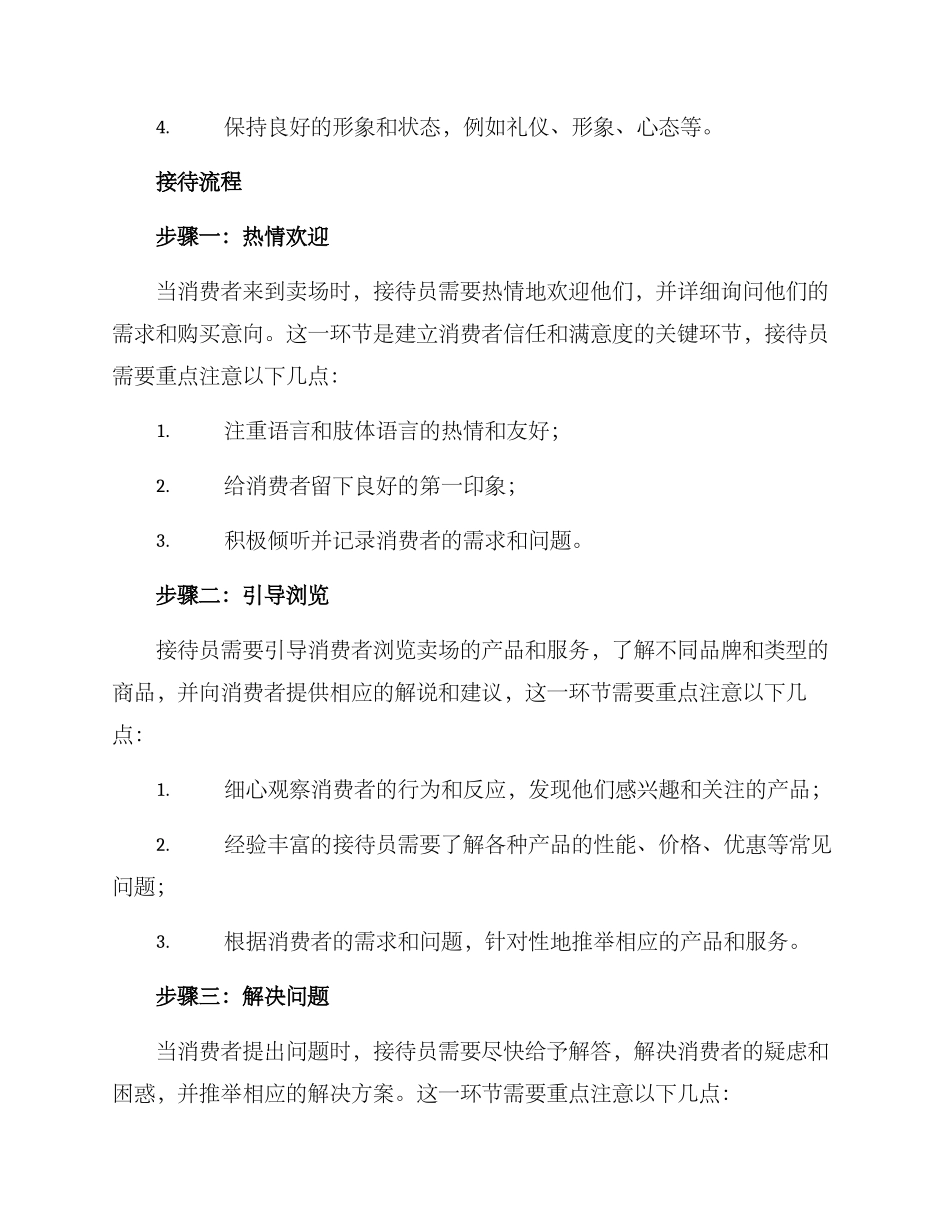 4. 保持良好的形象和状态，例如礼仪、形象、心态等。

接待流程

步骤一：热情欢迎

当消费者来到卖场时，接待员需要热情地欢迎他们，并详细询问他们的需求和购买意向。这一环节是建立消费者信任和满意度的关键环节，接待员需要重点注意以下几点：

1. 注重语言和肢体语言的热情和友好；

2. 给消费者留下良好的第一印象；

3. 积极倾听并记录消费者的需求和问题。

步骤二：引导浏览

接待员需要引导消费者浏览卖场的产品和服务，了解不同品牌和类型的商品，并向消费者提供相应的解说和建议，这一环节需要重点注意以下几点：

1. 细心观察消费者的行为和反应，发现他们感兴趣和关注的产品；

2. 经验丰富的接待员需要了解各种产品的性能、价格、优惠等常见问题；

3. 根据消费者的需求和问题，针对性地推举相应的产品和服务。

步骤三：解决问题

当消费者提出问题时，接待员需要尽快给予解答，解决消费者的疑虑和困惑，并推举相应的解决方案。这一环节需要重点注意以下几点：